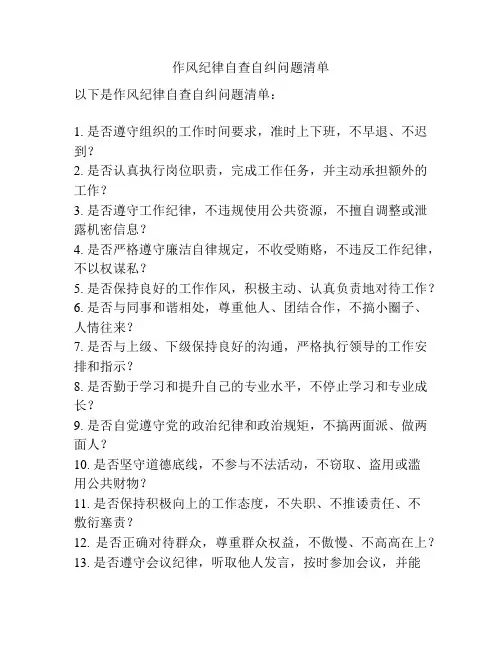 作风纪律自查自纠问题清单

以下是作风纪律自查自纠问题清单：

1. 是否遵守组织的工作时间要求，准时上下班，不早退、不迟到？
2. 是否认真执行岗位职责，完成工作任务，并主动承担额外的工作？
3. 是否遵守工作纪律，不违规使用公共资源，不擅自调整或泄露机密信息？
4. 是否严格遵守廉洁自律规定，不收受贿赂，不违反工作纪律，不以权谋私？
5. 是否保持良好的工作作风，积极主动、认真负责地对待工作？
6. 是否与同事和谐相处，尊重他人、团结合作，不搞小圈子、人情往来？
7. 是否与上级、下级保持良好的沟通，严格执行领导的工作安排和指示？
8. 是否勤于学习和提升自己的专业水平，不停止学习和专业成长？
9. 是否自觉遵守党的政治纪律和政治规矩，不搞两面派、做两面人？
10. 是否坚守道德底线，不参与不法活动，不窃取、盗用或滥用公共财物？
11. 是否保持积极向上的工作态度，不失职、不推诿责任、不敷衍塞责？
12. 是否正确对待群众，尊重群众权益，不傲慢、不高高在上？
13. 是否遵守会议纪律，听取他人发言，按时参加会议，并能